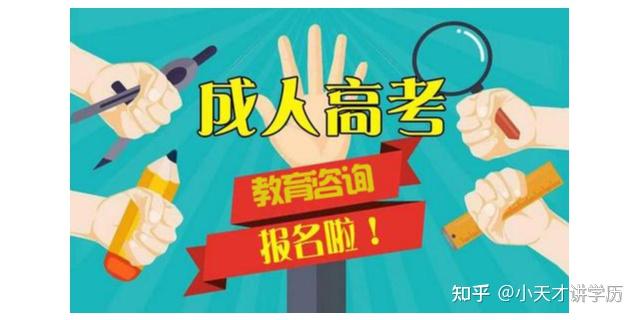 成人高考

教育咨询

报名啦！

知乎 @小天才讲学历